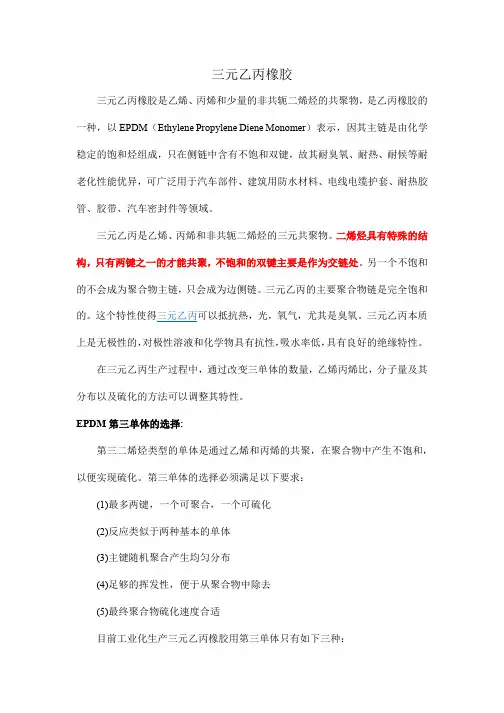 三元乙丙橡胶

三元乙丙橡胶是乙烯、丙烯和少量的非共轭二烯烃的共聚物，是乙丙橡胶的一种，以 EPDM（Ethylene Propylene Diene Monomer）表示，因其主链是由化学稳定的饱和烃组成，只在侧链中含有不饱和双键，故其耐臭氧、耐热、耐候等耐老化性能优异，可广泛用于汽车部件、建筑用防水材料、电线电缆护套、耐热胶管、胶带、汽车密封件等领域。

三元乙丙是乙烯、丙烯和非共轭二烯烃的三元共聚物。二烯烃具有特殊的结构，只有两键之一的才能共聚，不饱和的双键主要是作为交链处。另一个不饱和的不会成为聚合物主链，只会成为边侧链。三元乙丙的主要聚合物链是完全饱和的。这个特性使得三元乙丙可以抵抗热，光，氧气，尤其是臭氧。三元乙丙本质上是无极性的，对极性溶液和化学物具有抗性，吸水率低，具有良好的绝缘特性。

在三元乙丙生产过程中，通过改变三单体的数量，乙烯丙烯比，分子量及其分布以及硫化的方法可以调整其特性。

EPDM 第三单体的选择:

第三二烯烃类型的单体是通过乙烯和丙烯的共聚，在聚合物中产生不饱和，以便实现硫化。第三单体的选择必须满足以下要求：

(1)最多两键，一个可聚合，一个可硫化

(2)反应类似于两种基本的单体

(3)主键随机聚合产生均匀分布

(4)足够的挥发性，便于从聚合物中除去

(5)最终聚合物硫化速度合适

目前工业化生产三元乙丙橡胶用第三单体只有如下三种：